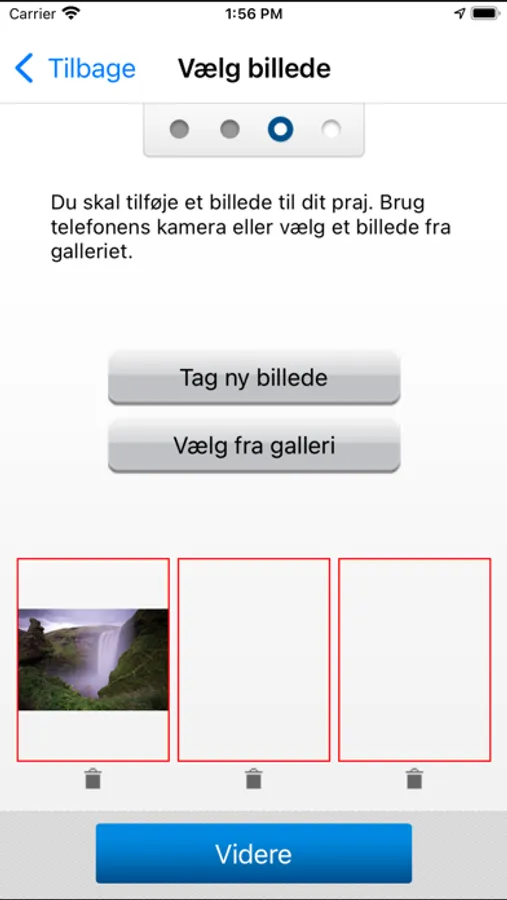 Carrier 1:56 PM

Tilbage Vælg billede

Du skal tilføje et billede til dit praj. Brug telefonens kamera eller vælg et billede fra galleriet.

Tag ny billede

Vælg fra galleri

Videre